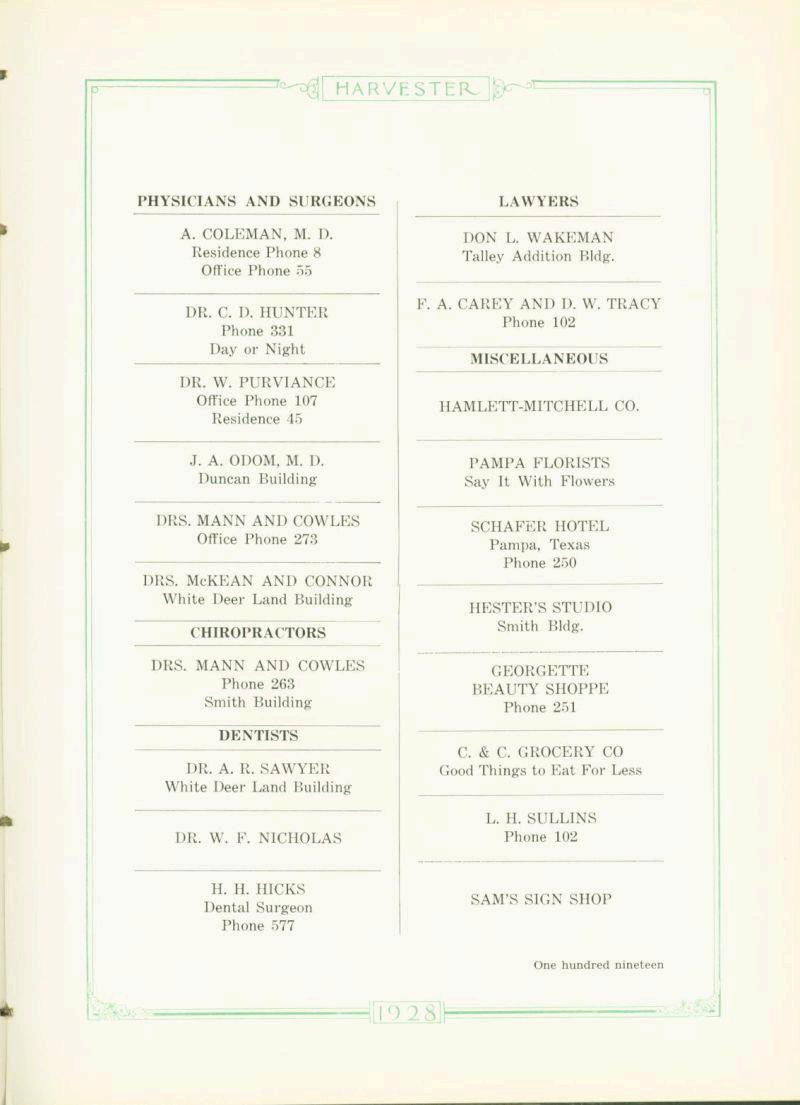 HARVESTER

PHYSICIANS AND SURGEONS

A. COLEMAN, M. D.
Residence Phone 8
Office Phone 55

DR. C. D. HUNTER
Phone 331
Day or Night

DR. W. PURVIANCE
Office Phone 107
Residence 45

J. A. ODOM, M. D.
Duncan Building

DRS. MANN AND COWLES
Office Phone 273

DRS. McKEAN AND CONNOR
White Deer Land Building

CHIROPRACTORS

DRS. MANN AND COWLES
Phone 263
Smith Building

DENTISTS

DR. A. R. SAWYER
White Deer Land Building

DR. W. F. NICHOLAS

H. H. HICKS
Dental Surgeon
Phone 577

LAWYERS

DON L. WAKEMAN
Talley Addition Bldg.

F. A. CAREY AND D. W. TRACY
Phone 102

MISCELLANEOUS

HAMLETT-MITCHELL CO.

PAMPA FLORISTS
Say It With Flowers

SCHAFER HOTEL
Pampa, Texas
Phone 250

HESTER'S STUDIO
Smith Bldg.

GEORGETTE
BEAUTY SHOPPE
Phone 251

C. & C. GROCERY CO
Good Things to Eat For Less

L. H. SULLINS
Phone 102

SAM'S SIGN SHOP

One hundred nineteen

1928